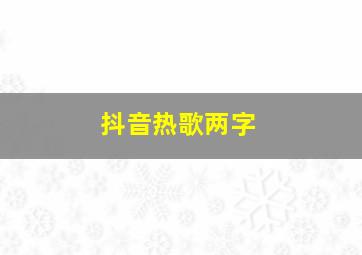 抖音热歌两字